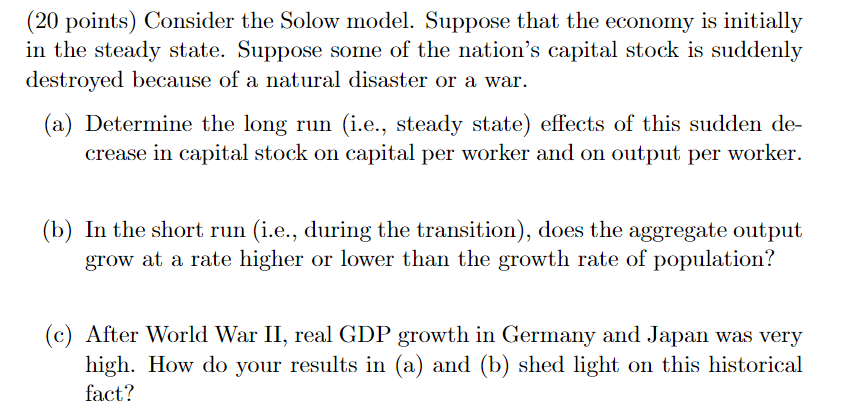 (20 points) Consider the Solow model. Suppose that the economy is initially in the steady state. Suppose some of the nation's capital stock is suddenly destroyed because of a natural disaster or a war.

(a) Determine the long run (i.e., steady state) effects of this sudden decrease in capital stock on capital per worker and on output per worker.

(b) In the short run (i.e., during the transition), does the aggregate output grow at a rate higher or lower than the growth rate of population?

(c) After World War II, real GDP growth in Germany and Japan was very high. How do your results in (a) and (b) shed light on this historical fact?